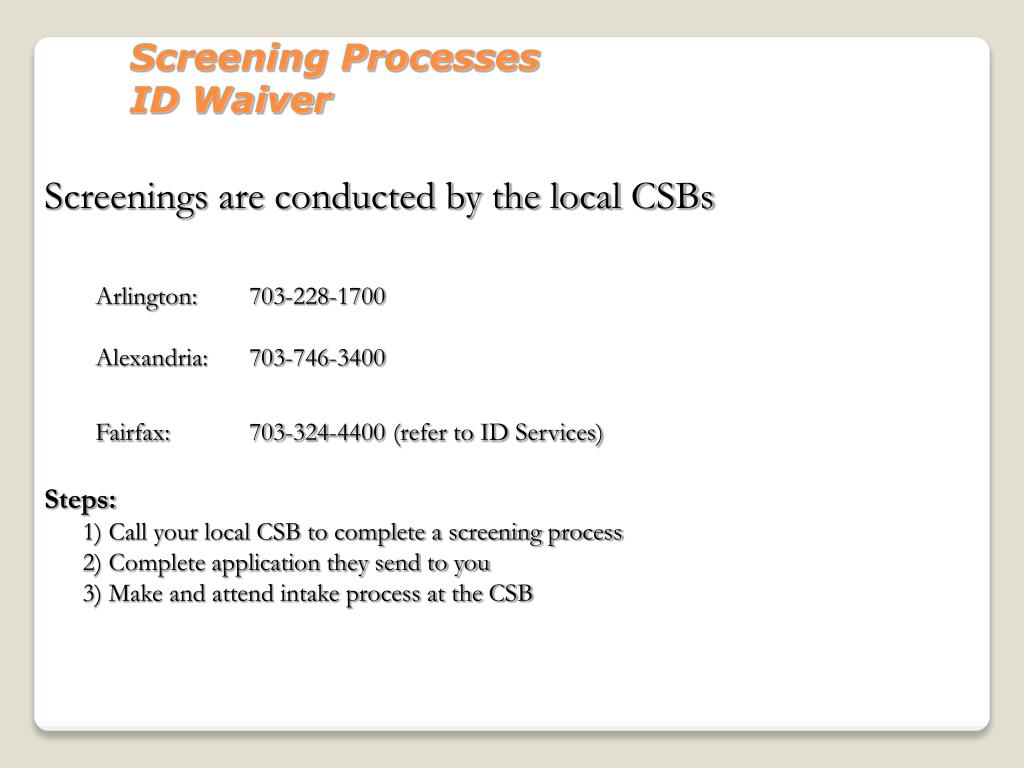 Screening Processes
ID Waiver

Screenings are conducted by the local CSBs

Arlington: 703-228-1700

Alexandria: 703-746-3400

Fairfax: 703-324-4400 (refer to ID Services)

Steps:
1) Call your local CSB to complete a screening process
2) Complete application they send to you
3) Make and attend intake process at the CSB